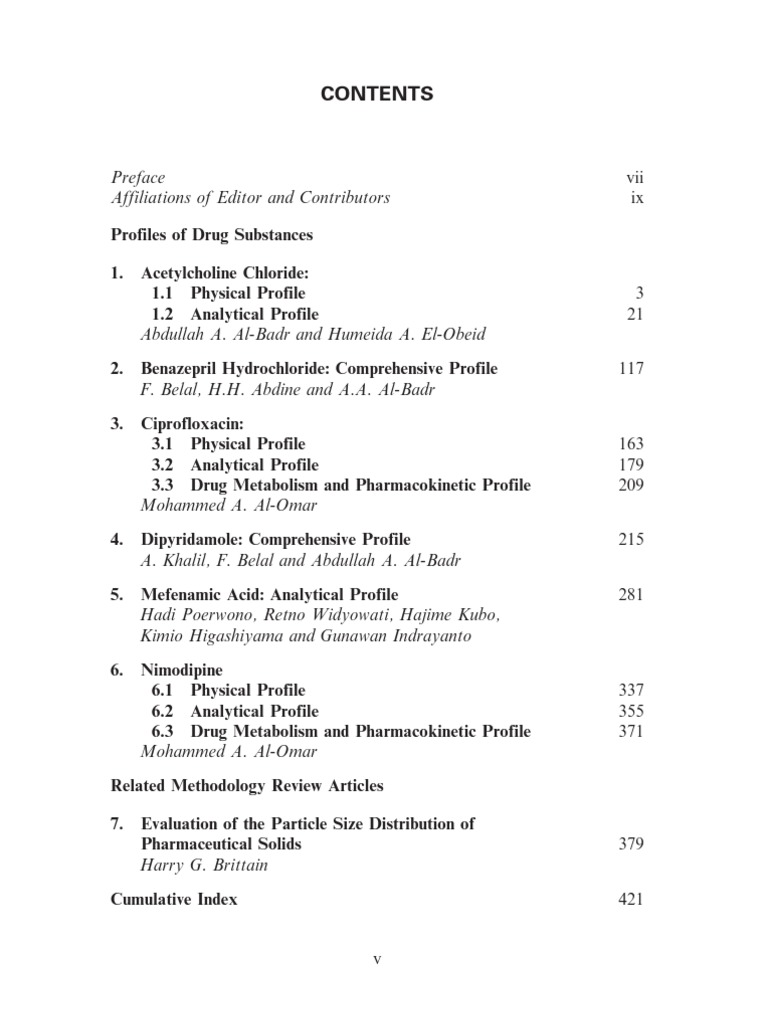 CONTENTS

Preface vii
Affiliations of Editor and Contributors ix

Profiles of Drug Substances

1. Acetylcholine Chloride:
1.1 Physical Profile 3
1.2 Analytical Profile 21
Abdullah A. Al-Badr and Humeida A. El-Obeid

2. Benazepril Hydrochloride: Comprehensive Profile 117
F. Belal, H.H. Abdine and A.A. Al-Badr

3. Ciprofloxacin:
3.1 Physical Profile 163
3.2 Analytical Profile 179
3.3 Drug Metabolism and Pharmacokinetic Profile 209
Mohammed A. Al-Omar

4. Dipyridamole: Comprehensive Profile 215
A. Khalil, F. Belal and Abdullah A. Al-Badr

5. Mefenamic Acid: Analytical Profile 281
Hadi Poerwono, Retno Widyowati, Hajime Kubo, Kimio Higashiyama and Gunawan Indrayanto

6. Nimodipine
6.1 Physical Profile 337
6.2 Analytical Profile 355
6.3 Drug Metabolism and Pharmacokinetic Profile 371
Mohammed A. Al-Omar

Related Methodology Review Articles

7. Evaluation of the Particle Size Distribution of Pharmaceutical Solids 379
Harry G. Brittain

Cumulative Index 421

v